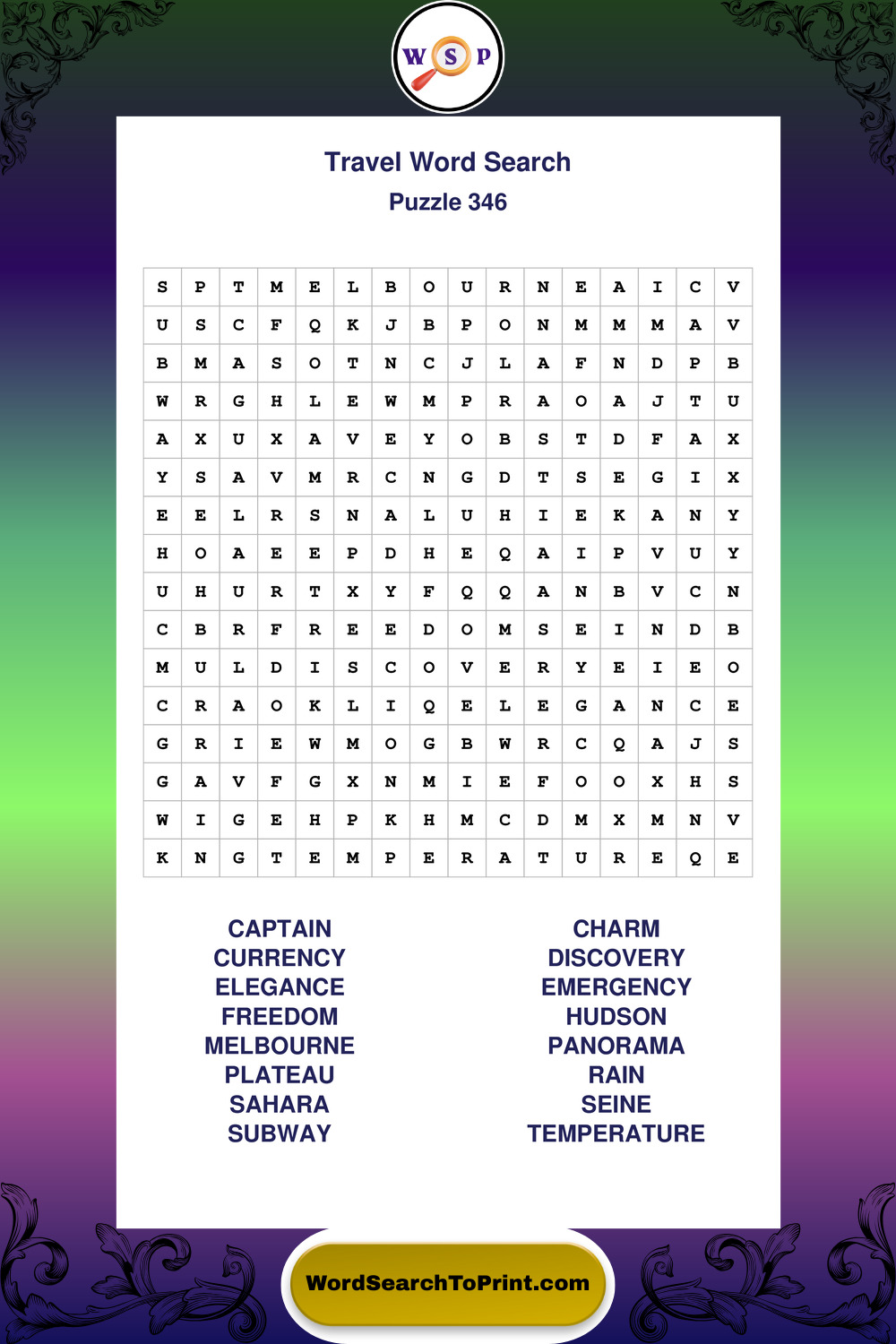 W S P

Travel Word Search

Puzzle 346

| S | P | T | M | E | L | B | O | U | R | N | E | A | I | C | V |
|---|---|---|---|---|---|---|---|---|---|---|---|---|---|---|---|
| U | S | C | F | Q | K | J | B | P | O | N | M | M | M | A | V |
| B | M | A | S | O | T | N | C | J | L | A | F | N | D | P | B |
| W | R | G | H | L | E | W | M | P | R | A | O | A | J | T | U |
| A | X | U | X | A | V | E | Y | O | B | S | T | D | F | A | X |
| Y | S | A | V | M | R | C | N | G | D | T | S | E | G | I | X |
| E | E | L | R | S | N | A | L | U | H | I | E | K | A | N | Y |
| H | O | A | E | E | P | D | H | E | Q | A | I | P | V | U | Y |
| U | H | U | R | T | X | Y | F | Q | Q | A | N | B | V | C | N |
| C | B | R | F | R | E | E | D | O | M | S | E | I | N | D | B |
| M | U | L | D | I | S | C | O | V | E | R | Y | E | I | E | O |
| C | R | A | O | K | L | I | Q | E | L | E | G | A | N | C | E |
| G | R | I | E | W | M | O | G | B | W | R | C | Q | A | J | S |
| G | A | V | F | G | X | N | M | I | E | F | O | O | X | H | S |
| W | I | G | E | H | P | K | H | M | C | D | M | X | M | N | V |
| K | N | G | T | E | M | P | E | R | A | T | U | R | E | Q | E |

CAPTAIN
CURRENCY
ELEGANCE
FREEDOM
MELBOURNE
PLATEAU
SAHARA
SUBWAY

CHARM
DISCOVERY
EMERGENCY
HUDSON
PANORAMA
RAIN
SEINE
TEMPERATURE

WordSearchToPrint.com